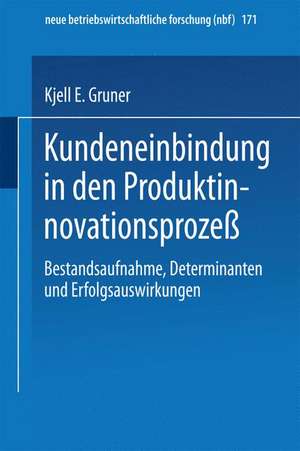 neue betriebswirtschaftliche forschung (nbf) 171

Kjell E. Gruner

Kundeneinbindung in den Produktinnovationsprozeß

Bestandsaufnahme, Determinanten und Erfolgsauswirkungen